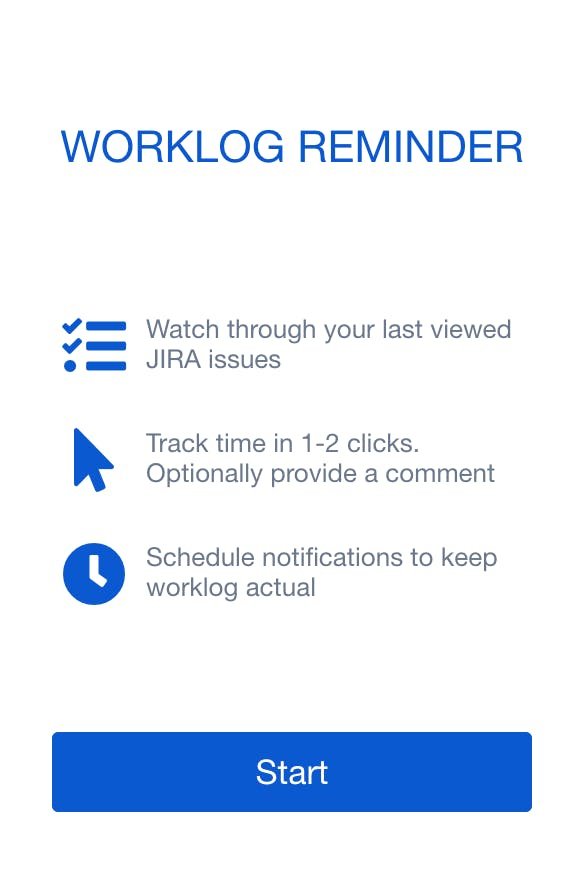 WORKLOG REMINDER

Watch through your last viewed JIRA issues

Track time in 1-2 clicks. Optionally provide a comment

Schedule notifications to keep worklog actual

Start